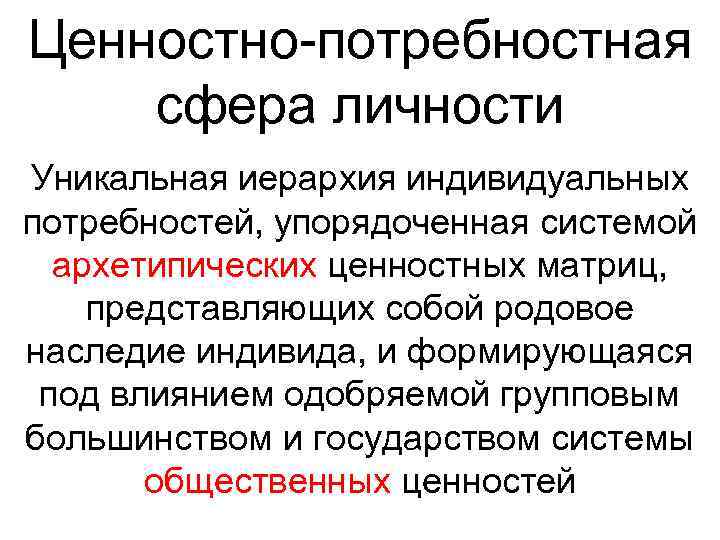 Ценностно-потребностная сфера личности

Уникальная иерархия индивидуальных потребностей, упорядоченная системой архетипических ценностных матриц, представляющих собой родовое наследие индивида, и формирующаяся под влиянием одобряемой групповым большинством и государством системы общественных ценностей